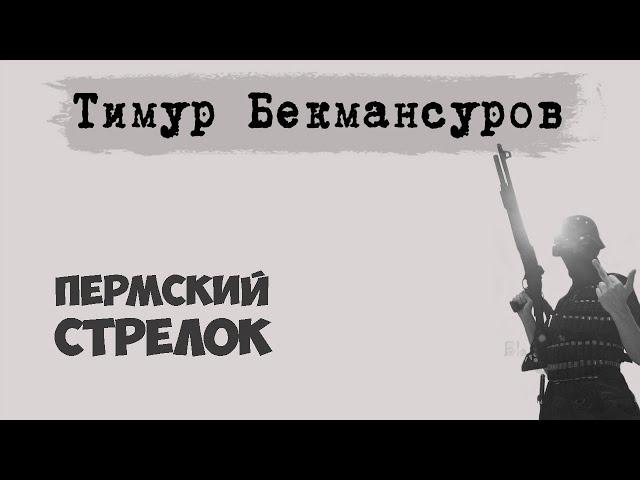 Тимур Бекмансуров

ПЕРМСКИЙ СТРЕЛОК